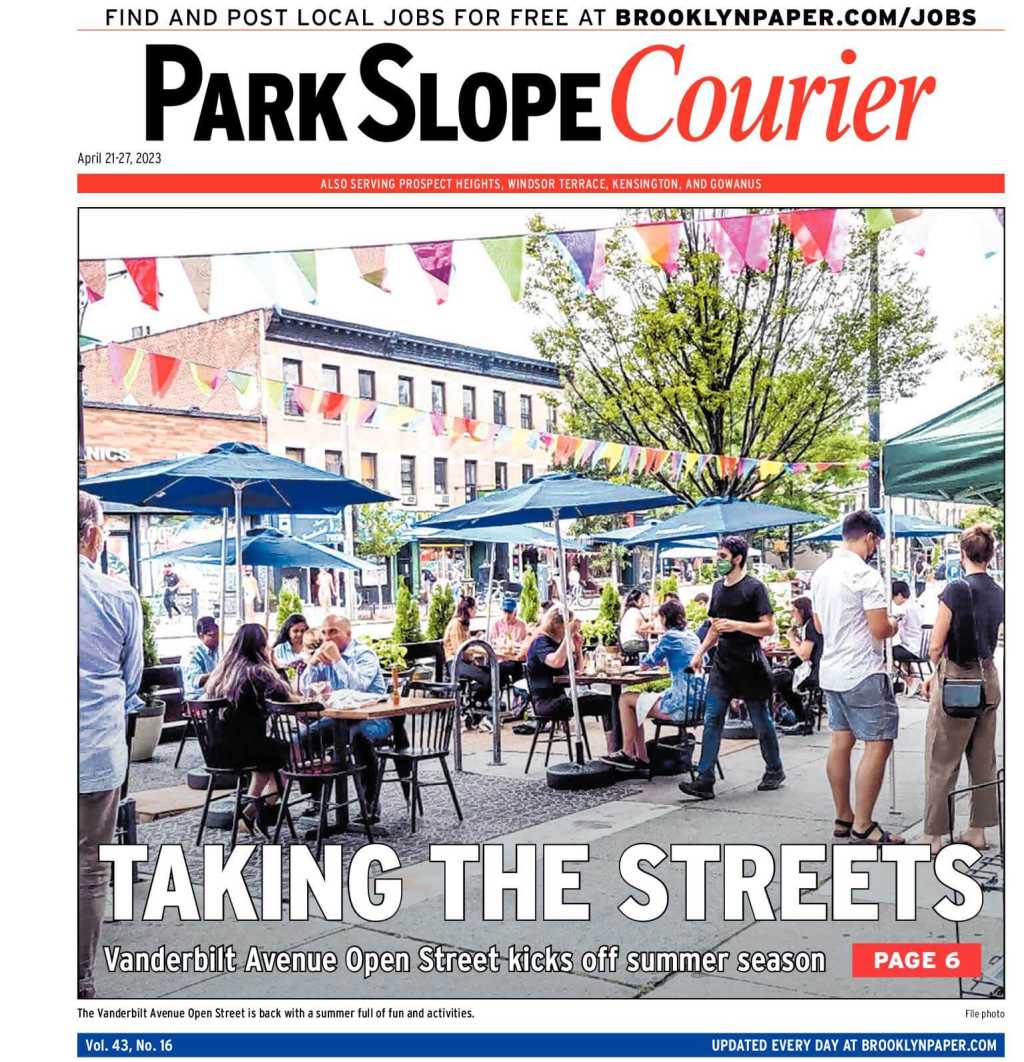 FIND AND POST LOCAL JOBS FOR FREE AT BROOKLYNPAPER.COM/JOBS

PARK SLOPE Courier

April 21-27, 2023

ALSO SERVING PROSPECT HEIGHTS, WINDSOR TERRACE, KENSINGTON, AND GOWANUS

TAKING THE STREETS

Vanderbilt Avenue Open Street kicks off summer season

PAGE 6

The Vanderbilt Avenue Open Street is back with a summer full of fun and activities.

File photo

Vol. 43, No. 16

UPDATED EVERY DAY AT BROOKLYNPAPER.COM